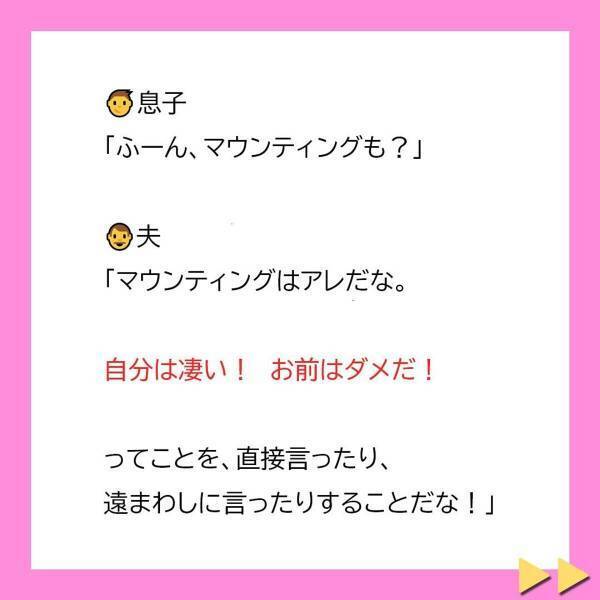 息子
「ふーん、マウンティングも？」

夫
「マウンティングはアレだな。

自分は凄い！　お前はダメだ！

ってことを、直接言ったり、
遠まわしに言ったりすることだな！」